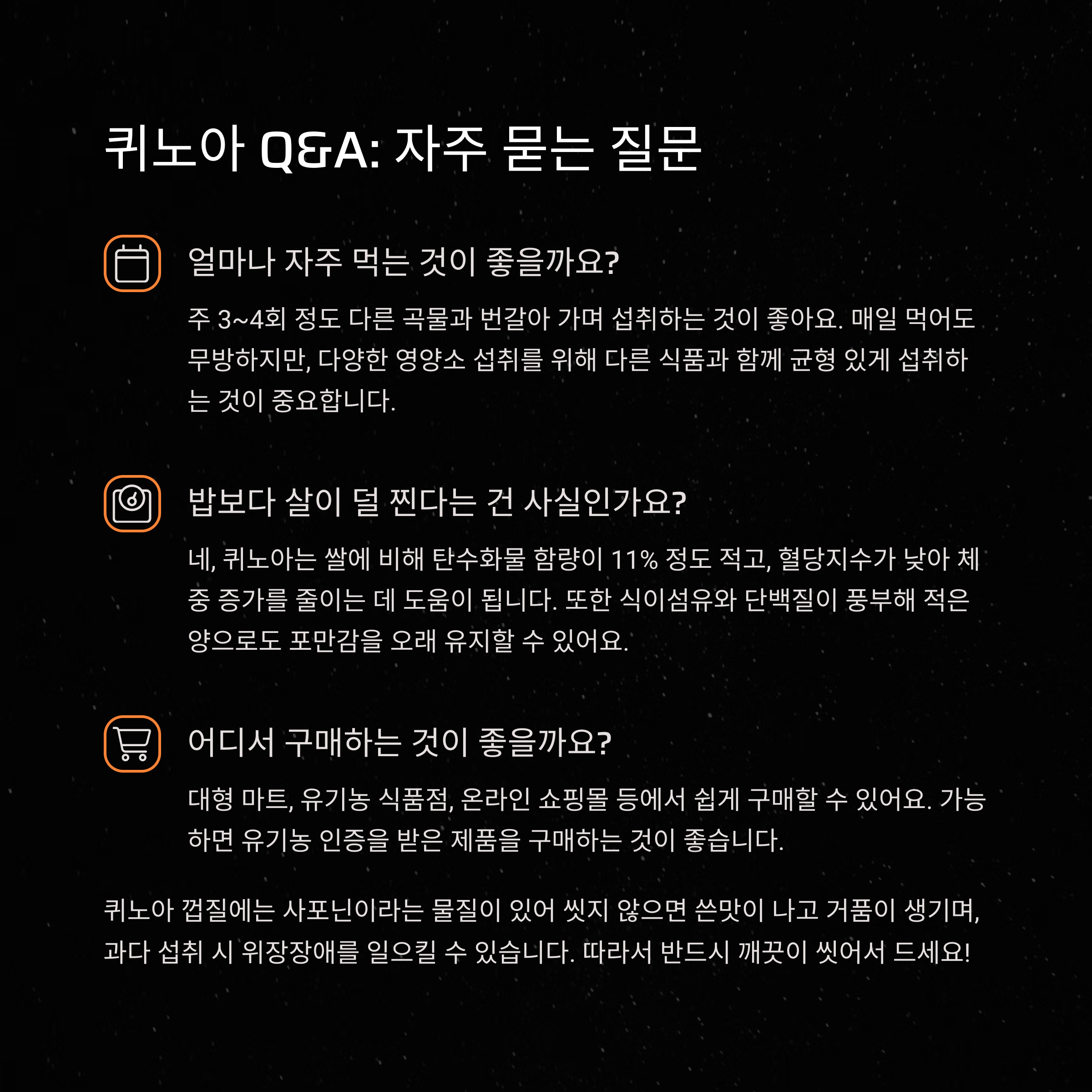 퀴노아 Q&A: 자주 묻는 질문

얼마나 자주 먹는 것이 좋을까요?

주 3~4회 정도 다른 곡물과 번갈아 가며 섭취하는 것이 좋아요. 매일 먹어도 무방하지만, 다양한 영양소 섭취를 위해 다른 식품과 함께 균형 있게 섭취하는 것이 중요합니다.

밥보다 살이 덜 찐다는 건 사실인가요?

네, 퀴노아는 쌀에 비해 탄수화물 함량이 11% 정도 적고, 혈당지수가 낮아 체중 증가를 줄이는 데 도움이 됩니다. 또한 식이섬유와 단백질이 풍부해 적은 양으로도 포만감을 오래 유지할 수 있어요.

어디서 구매하는 것이 좋을까요?

대형 마트, 유기농 식품점, 온라인 쇼핑몰 등에서 쉽게 구매할 수 있어요. 가능하면 유기농 인증을 받은 제품을 구매하는 것이 좋습니다.

퀴노아 껍질에는 사포닌이라는 물질이 있어 씻지 않으면 쓴맛이 나고 거품이 생기며, 과다 섭취 시 위장장애를 일으킬 수 있습니다. 따라서 반드시 깨끗이 씻어서 드세요!